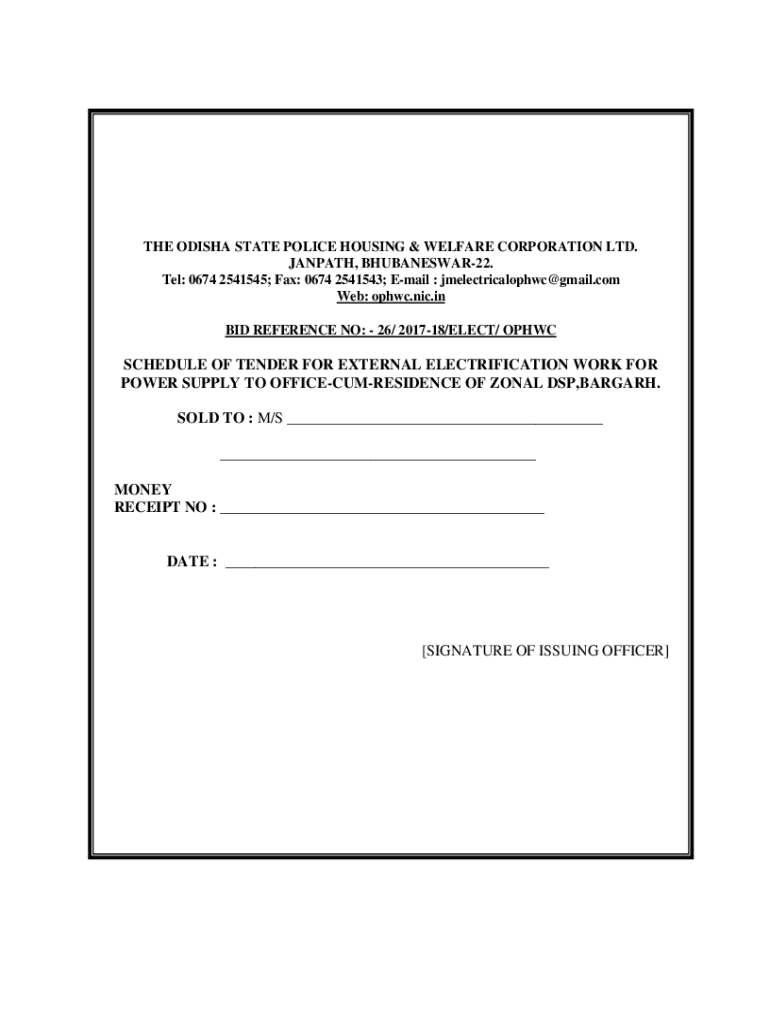 THE ODISHA STATE POLICE HOUSING & WELFARE CORPORATION LTD.
JANPATH, BHUBANESWAR-22.
Tel: 0674 2541545; Fax: 0674 2541543; E-mail : jmelectricalophwc@gmail.com
Web: ophwc.nic.in

BID REFERENCE NO: - 26/ 2017-18/ELECT/ OPHWC

SCHEDULE OF TENDER FOR EXTERNAL ELECTRIFICATION WORK FOR POWER SUPPLY TO OFFICE-CUM-RESIDENCE OF ZONAL DSP,BARGARH.

SOLD TO : M/S ________________________________________

________________________________________

MONEY
RECEIPT NO : ________________________________________

DATE : ________________________________________

[SIGNATURE OF ISSUING OFFICER]